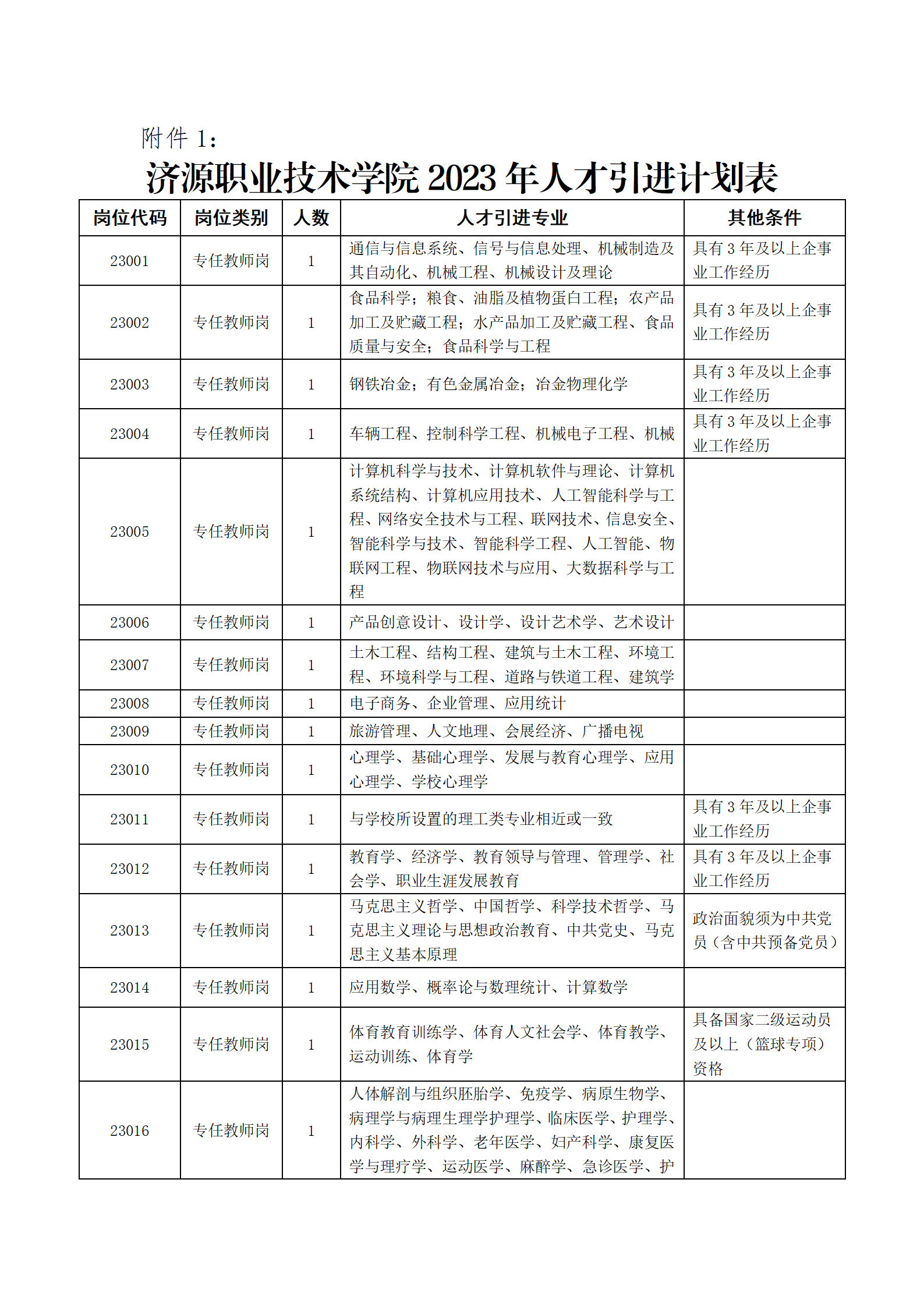 附件 1：

济源职业技术学院 2023 年人才引进计划表

| 岗位代码 | 岗位类别 | 人数 | 人才引进专业 | 其他条件 |
|---|---|---|---|---|
| 23001 | 专任教师岗 | 1 | 通信与信息系统、信号与信息处理、机械制造及其自动化、机械工程、机械设计及理论 | 具有 3 年及以上企事业工作经历 |
| 23002 | 专任教师岗 | 1 | 食品科学；粮食、油脂及植物蛋白工程；农产品加工及贮藏工程；水产品加工及贮藏工程、食品质量与安全；食品科学与工程 | 具有 3 年及以上企事业工作经历 |
| 23003 | 专任教师岗 | 1 | 钢铁冶金；有色金属冶金；冶金物理化学 | 具有 3 年及以上企事业工作经历 |
| 23004 | 专任教师岗 | 1 | 车辆工程、控制科学工程、机械电子工程、机械 | 具有 3 年及以上企事业工作经历 |
| 23005 | 专任教师岗 | 1 | 计算机科学与技术、计算机软件与理论、计算机系统结构、计算机应用技术、人工智能科学与工程、网络安全技术与工程、联网技术、信息安全、智能科学与技术、智能科学工程、人工智能、物联网工程、物联网技术与应用、大数据科学与工程 | |
| 23006 | 专任教师岗 | 1 | 产品创意设计、设计学、设计艺术学、艺术设计 | |
| 23007 | 专任教师岗 | 1 | 土木工程、结构工程、建筑与土木工程、环境工程、环境科学与工程、道路与铁道工程、建筑学 | |
| 23008 | 专任教师岗 | 1 | 电子商务、企业管理、应用统计 | |
| 23009 | 专任教师岗 | 1 | 旅游管理、人文地理、会展经济、广播电视 | |
| 23010 | 专任教师岗 | 1 | 心理学、基础心理学、发展与教育心理学、应用心理学、学校心理学 | |
| 23011 | 专任教师岗 | 1 | 与学校所设置的理工类专业相近或一致 | 具有 3 年及以上企事业工作经历 |
| 23012 | 专任教师岗 | 1 | 教育学、经济学、教育领导与管理、管理学、社会学、职业生涯发展教育 | 具有 3 年及以上企事业工作经历 |
| 23013 | 专任教师岗 | 1 | 马克思主义哲学、中国哲学、科学技术哲学、马克思主义理论与思想政治教育、中共党史、马克思主义基本原理 | 政治面貌须为中共党员（含中共预备党员） |
| 23014 | 专任教师岗 | 1 | 应用数学、概率论与数理统计、计算数学 | |
| 23015 | 专任教师岗 | 1 | 体育教育训练学、体育人文社会学、体育教学、运动训练、体育学 | 具备国家二级运动员及以上（篮球专项）资格 |
| 23016 | 专任教师岗 | 1 | 人体解剖与组织胚胎学、免疫学、病原生物学、病理学与病理生理学护理学、临床医学、护理学、内科学、外科学、老年医学、妇产科学、康复医学与理疗学、运动医学、麻醉学、急诊医学、护 | |